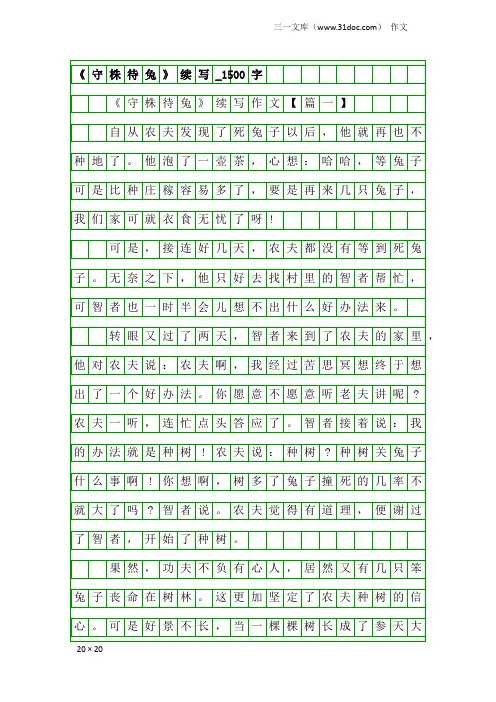 三一文库（www.31doc.com） 作文

《守株待兔》续写_1500字

《守株待兔》续写作文【篇一】

自从农夫发现了死兔子以后，他就再也不种地了。他泡了一壶茶，心想：哈哈，等兔子可是比种庄稼容易多了，要是再来几只兔子，我们家可就衣食无忧了呀！

可是，接连好几天，农夫都没有等到死兔子。无奈之下，他只好去找村里的智者帮忙，可智者也一时半会儿想不出什么好办法来。

转眼又过了两天，智者来到了农夫的家里，他对农夫说：农夫啊，我经过苦思冥想终于想出了一个好办法。你愿意不愿意听老夫讲呢？农夫一听，连忙点头答应了。智者接着说：我的办法就是种树！农夫说：种树？种树关兔子什么事啊！你想啊，树多了兔子撞死的几率不就大了吗？智者说。农夫觉得有道理，便谢过了智者，开始了种树。

果然，功夫不负有心人，居然又有几只笨兔子丧命在树林。这更加坚定了农夫种树的信心。可是好景不长，当一棵棵树长成了参天大

20×20